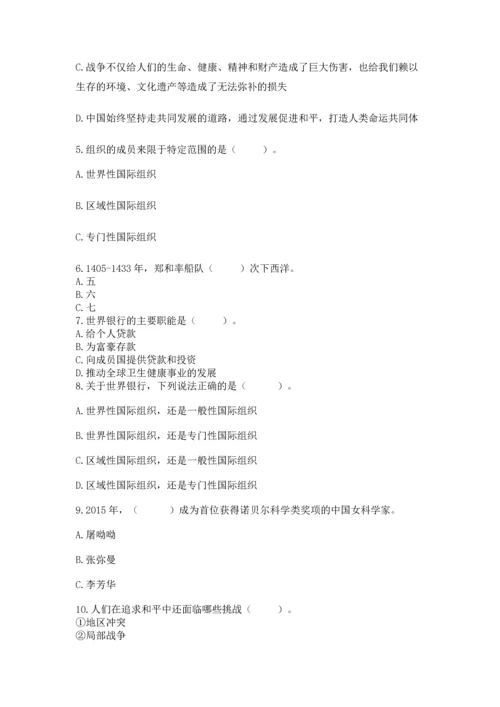 C.战争不仅给人们的生命、健康、精神和财产造成了巨大伤害，也给我们赖以生存的环境、文化遗产等造成了无法弥补的损失

D.中国始终坚持走共同发展的道路，通过发展促进和平，打造人类命运共同体

5.组织的成员来限于特定范围的是（　　）。

A.世界性国际组织

B.区域性国际组织

C.专门性国际组织

6.1405-1433年，郑和率船队（　　）次下西洋。
A.五
B.六
C.七
7.世界银行的主要职能是（　　）。
A.给个人贷款
B.为富豪存款
C.向成员国提供贷款和投资
D.推动全球卫生健康事业的发展
8.关于世界银行，下列说法正确的是（　　）。

A.世界性国际组织，还是一般性国际组织

B.世界性国际组织，还是专门性国际组织

C.区域性国际组织，还是一般性国际组织

D.区域性国际组织，还是专门性国际组织

9.2015年，（　　）成为首位获得诺贝尔科学类奖项的中国女科学家。

A.屠呦呦

B.张弥曼

C.李芳华

10.人们在追求和平中还面临哪些挑战（　　）。
①地区冲突
②局部战争